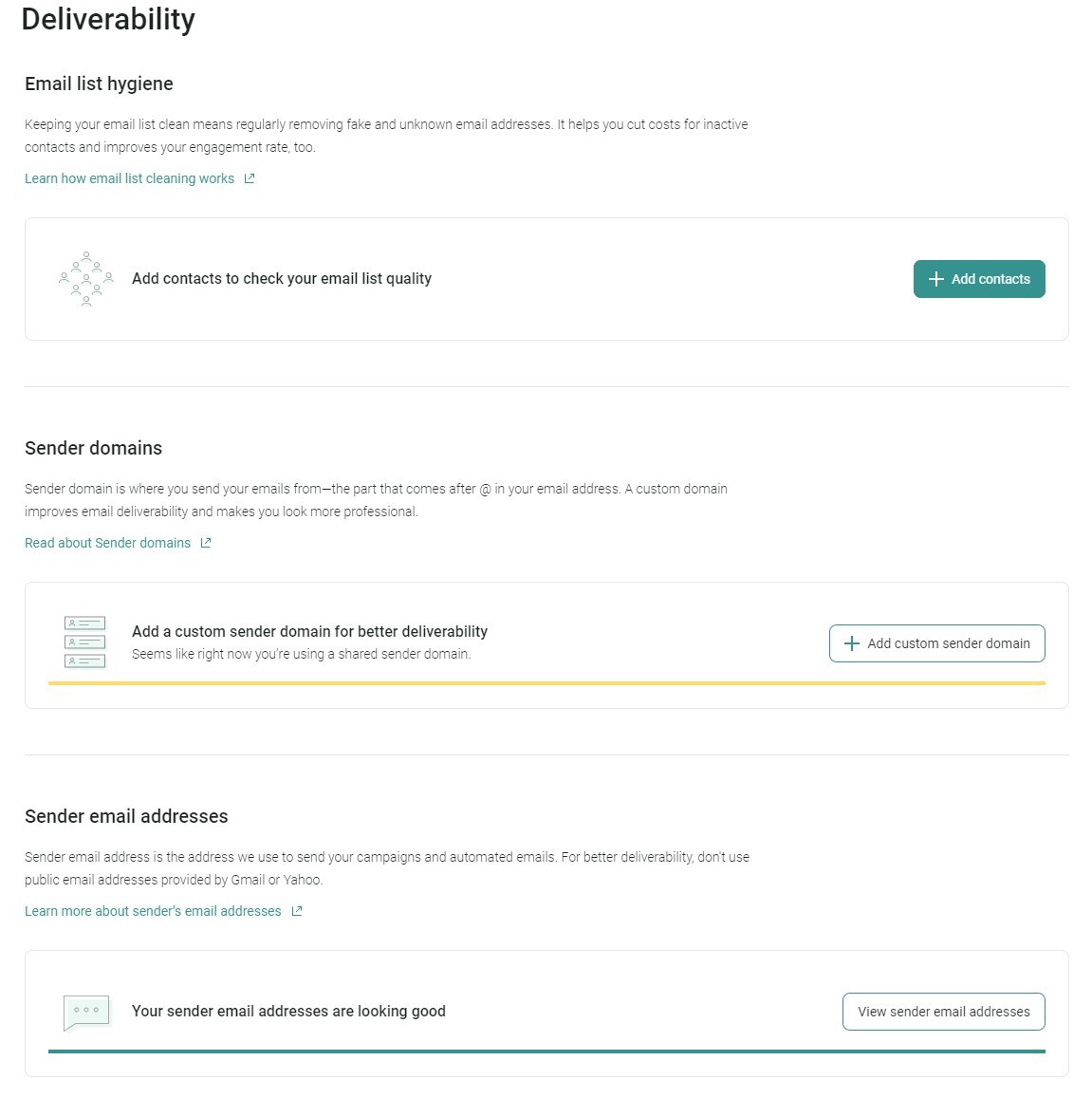 Deliverability

Email list hygiene

Keeping your email list clean means regularly removing fake and unknown email addresses. It helps you cut costs for inactive contacts and improves your engagement rate, too.

Learn how email list cleaning works

Add contacts to check your email list quality

+ Add contacts

Sender domains

Sender domain is where you send your emails from—the part that comes after @ in your email address. A custom domain improves email deliverability and makes you look more professional.

Read about Sender domains

Add a custom sender domain for better deliverability

Seems like right now you're using a shared sender domain.

+ Add custom sender domain

Sender email addresses

Sender email address is the address we use to send your campaigns and automated emails. For better deliverability, don't use public email addresses provided by Gmail or Yahoo.

Learn more about sender's email addresses

Your sender email addresses are looking good

View sender email addresses